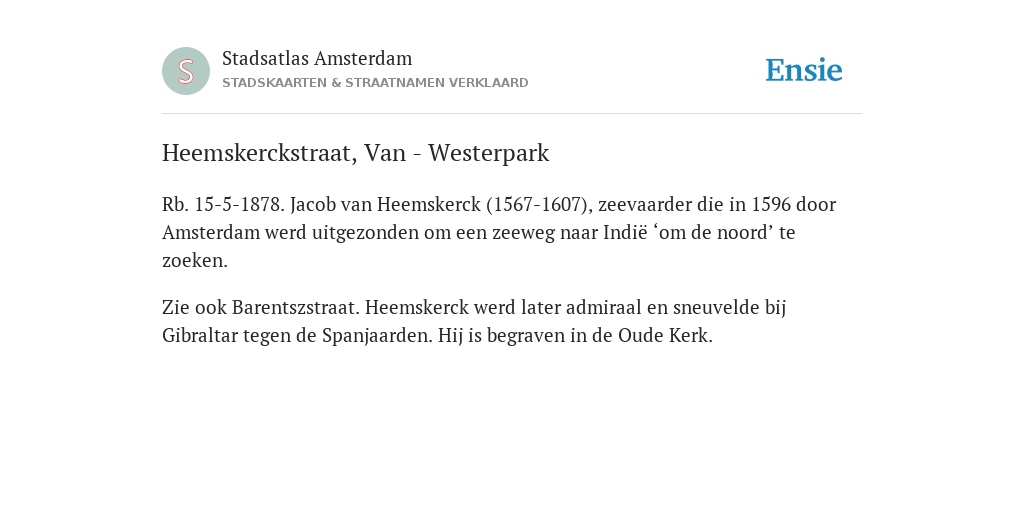 S

Stadsatlas Amsterdam
STADSKAARTEN & STRAATNAMEN VERKLAARD

Ensie

Heemskerckstraat, Van - Westerpark

Rb. 15-5-1878. Jacob van Heemskerck (1567-1607), zeevaarder die in 1596 door Amsterdam werd uitgezonden om een zeeweg naar Indië ‘om de noord’ te zoeken.

Zie ook Barentszstraat. Heemskerck werd later admiraal en sneuvelde bij Gibraltar tegen de Spanjaarden. Hij is begraven in de Oude Kerk.